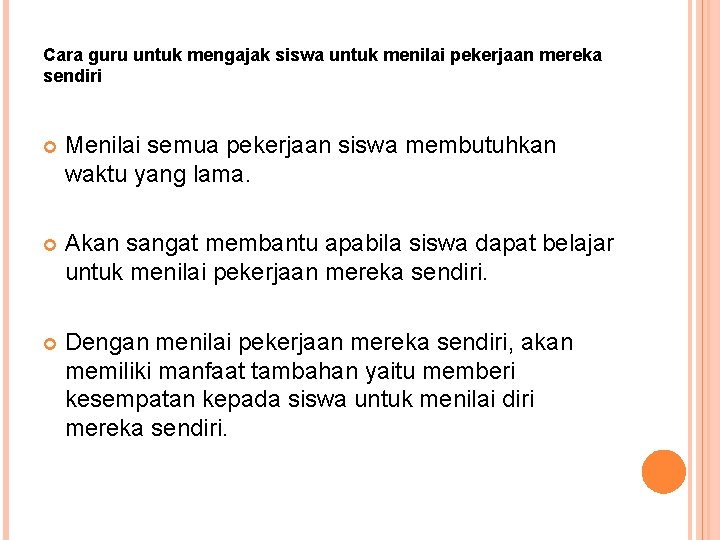 Cara guru untuk mengajak siswa untuk menilai pekerjaan mereka sendiri

• Menilai semua pekerjaan siswa membutuhkan waktu yang lama.

• Akan sangat membantu apabila siswa dapat belajar untuk menilai pekerjaan mereka sendiri.

• Dengan menilai pekerjaan mereka sendiri, akan memiliki manfaat tambahan yaitu memberi kesempatan kepada siswa untuk menilai diri mereka sendiri.